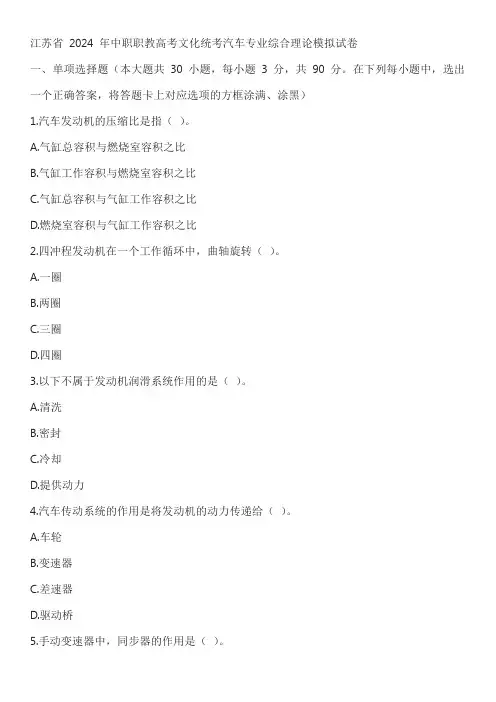 江苏省 2024 年中职职教高考文化统考汽车专业综合理论模拟试卷

一、单项选择题（本大题共 30 小题，每小题 3 分，共 90 分。在下列每小题中，选出一个正确答案，将答题卡上对应选项的方框涂满、涂黑）

1.汽车发动机的压缩比是指（ ）。

A.气缸总容积与燃烧室容积之比

B.气缸工作容积与燃烧室容积之比

C.气缸总容积与气缸工作容积之比

D.燃烧室容积与气缸工作容积之比

2.四冲程发动机在一个工作循环中，曲轴旋转（ ）。

A.一圈

B.两圈

C.三圈

D.四圈

3.以下不属于发动机润滑系统作用的是（ ）。

A.清洗

B.密封

C.冷却

D.提供动力

4.汽车传动系统的作用是将发动机的动力传递给（ ）。

A.车轮

B.变速器

C.差速器

D.驱动桥

5.手动变速器中，同步器的作用是（ ）。